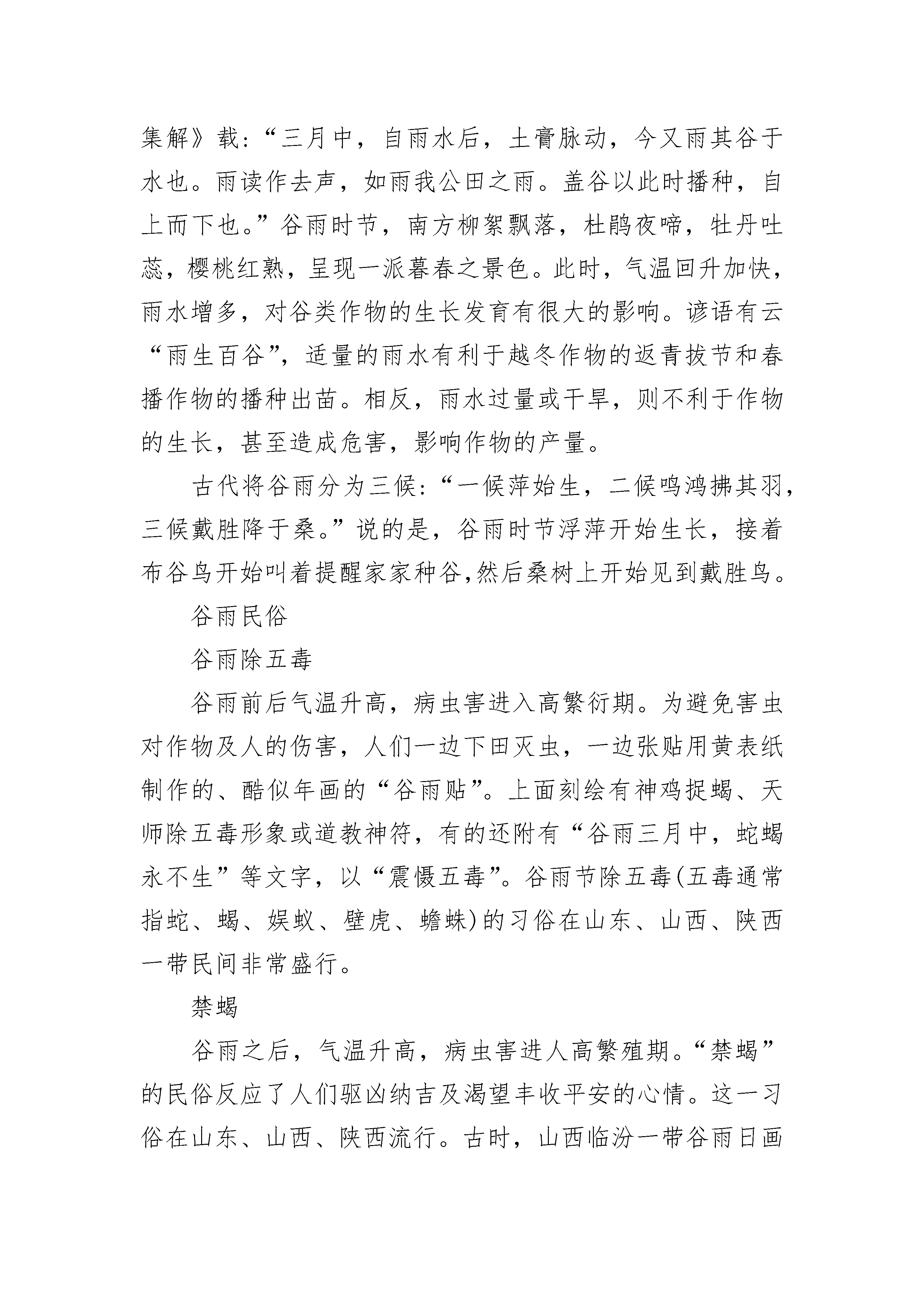 集解》载:“三月中，自雨水后，土膏脉动，今又雨其谷于水也。雨读作去声，如雨我公田之雨。盖谷以此时播种，自上而下也。”谷雨时节，南方柳絮飘落，杜鹃夜啼，牡丹吐蕊，樱桃红熟，呈现一派暮春之景色。此时，气温回升加快，雨水增多，对谷类作物的生长发育有很大的影响。谚语有云“雨生百谷”，适量的雨水有利于越冬作物的返青拔节和春播作物的播种出苗。相反，雨水过量或干旱，则不利于作物的生长，甚至造成危害，影响作物的产量。

古代将谷雨分为三候:“一候萍始生，二候鸣鸿拂其羽，三候戴胜降于桑。”说的是，谷雨时节浮萍开始生长，接着布谷鸟开始叫着提醒家家种谷,然后桑树上开始见到戴胜鸟。

谷雨民俗

谷雨除五毒

谷雨前后气温升高，病虫害进入高繁衍期。为避免害虫对作物及人的伤害，人们一边下田灭虫，一边张贴用黄表纸制作的、酷似年画的“谷雨贴”。上面刻绘有神鸡捉蝎、天师除五毒形象或道教神符，有的还附有“谷雨三月中，蛇蝎永不生”等文字，以“震慑五毒”。谷雨节除五毒(五毒通常指蛇、蝎、娱蚁、壁虎、蟾蛛)的习俗在山东、山西、陕西一带民间非常盛行。

禁蝎

谷雨之后，气温升高，病虫害进人高繁殖期。“禁蝎”的民俗反应了人们驱凶纳吉及渴望丰收平安的心情。这一习俗在山东、山西、陕西流行。古时，山西临汾一带谷雨日画